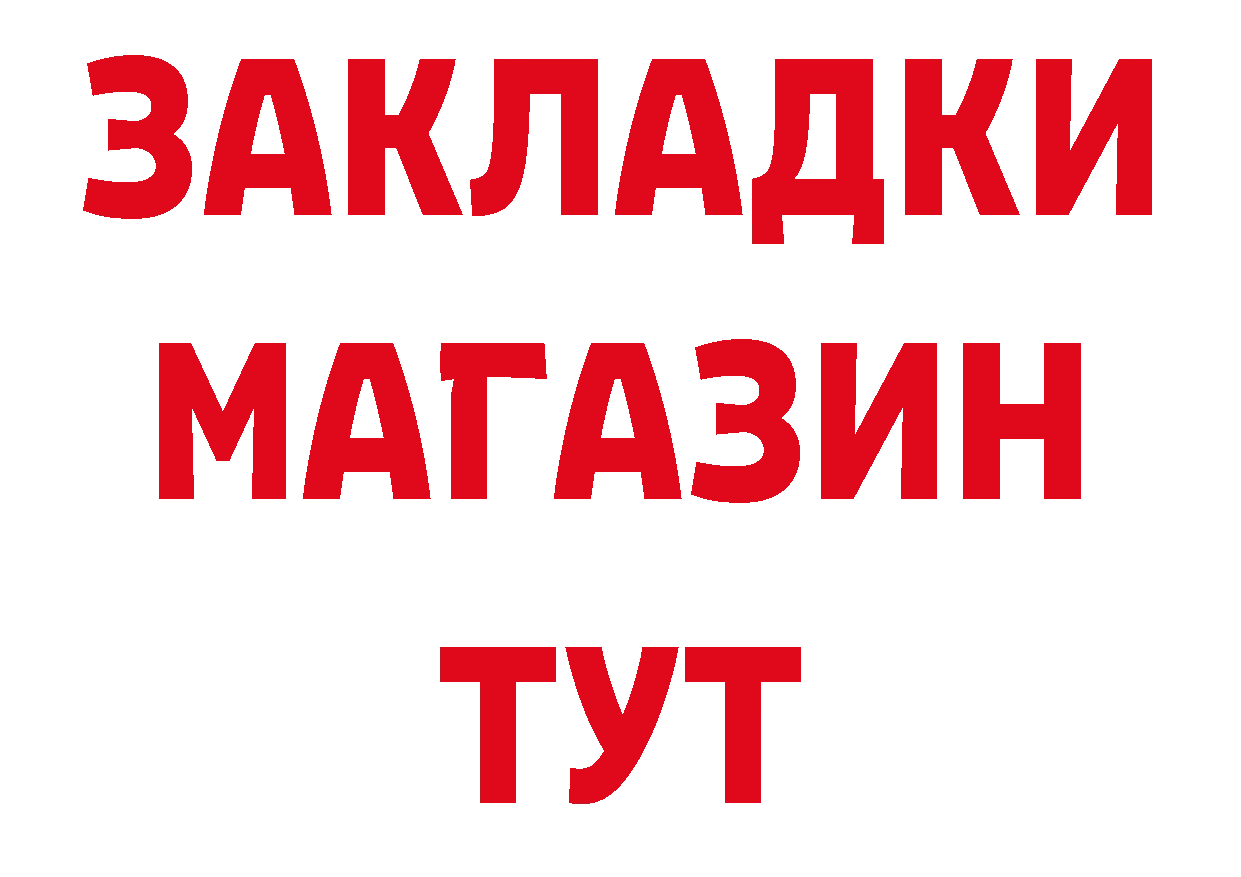 ЗАКЛАДКИ
МАГАЗИН
ТУТ